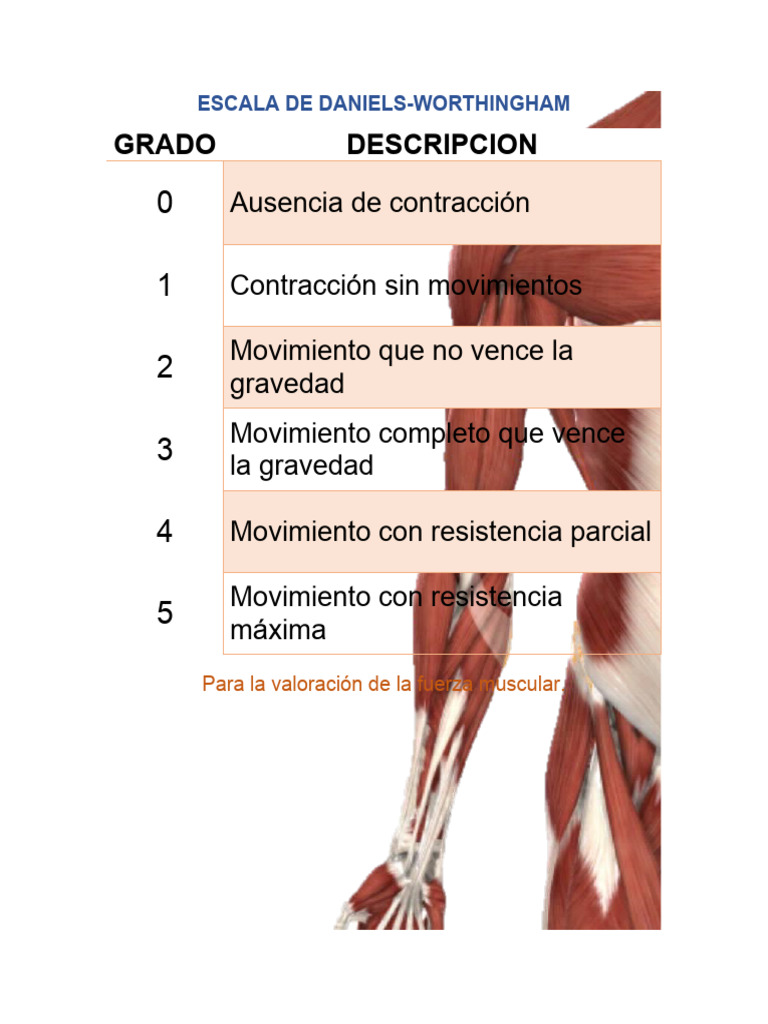 ESCALA DE DANIELS-WORTHINGHAM

| GRADO | DESCRIPCION |
|---|---|
| 0 | Ausencia de contracción |
| 1 | Contracción sin movimientos |
| 2 | Movimiento que no vence la gravedad |
| 3 | Movimiento completo que vence la gravedad |
| 4 | Movimiento con resistencia parcial |
| 5 | Movimiento con resistencia máxima |

Para la valoración de la fuerza muscular.